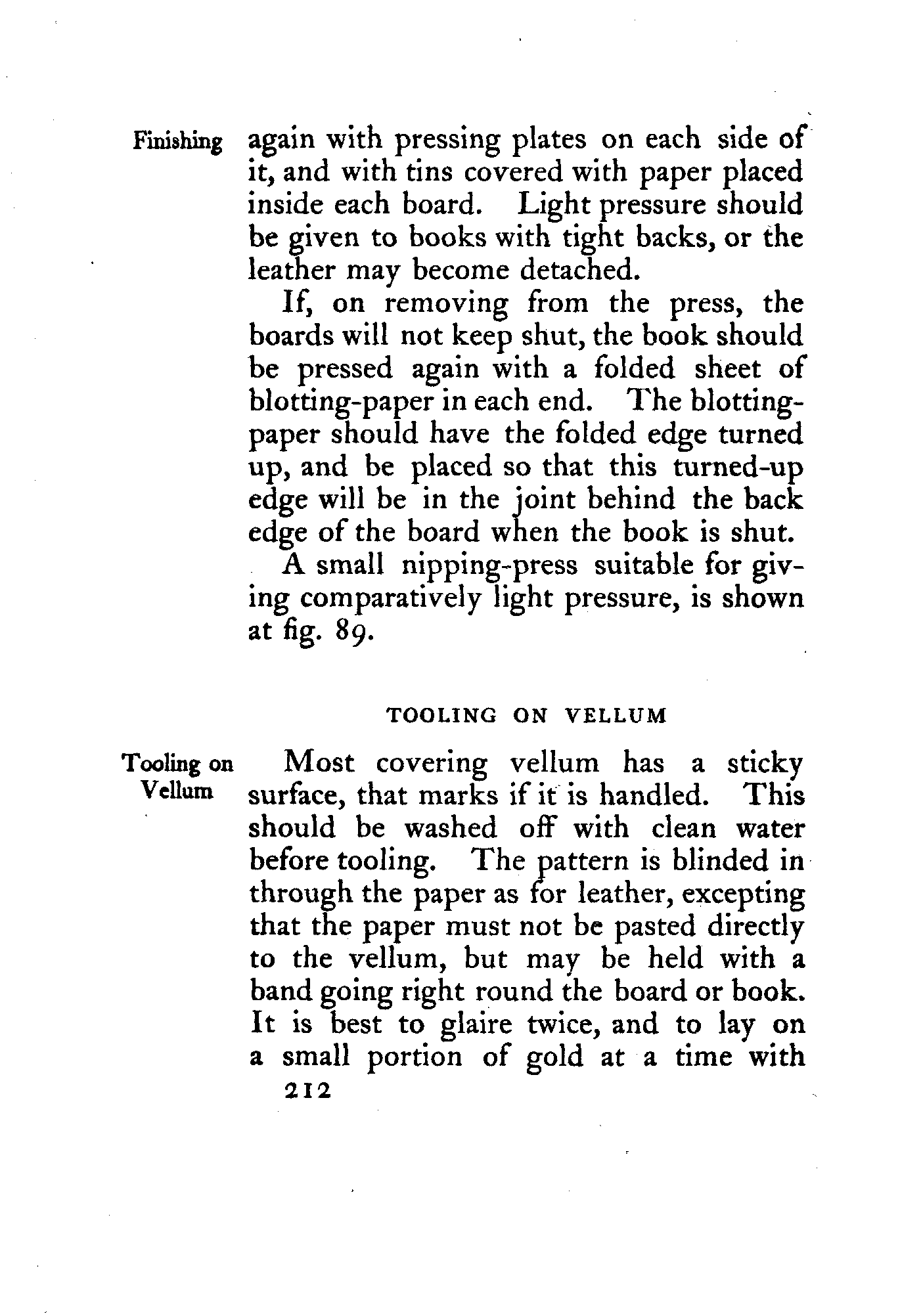 Finishing

again with pressing plates on each side of it, and with tins covered with paper placed inside each board. Light pressure should be given to books with tight backs, or the leather may become detached.

If, on removing from the press, the boards will not keep shut, the book should be pressed again with a folded sheet of blotting-paper in each end. The blotting-paper should have the folded edge turned up, and be placed so that this turned-up edge will be in the joint behind the back edge of the board when the book is shut.

A small nipping-press suitable for giving comparatively light pressure, is shown at fig. 89.

TOOLING ON VELLUM

Tooling on Vellum

Most covering vellum has a sticky surface, that marks if it is handled. This should be washed off with clean water before tooling. The pattern is blinded in through the paper as for leather, excepting that the paper must not be pasted directly to the vellum, but may be held with a band going right round the board or book. It is best to glaire twice, and to lay on a small portion of gold at a time with

212